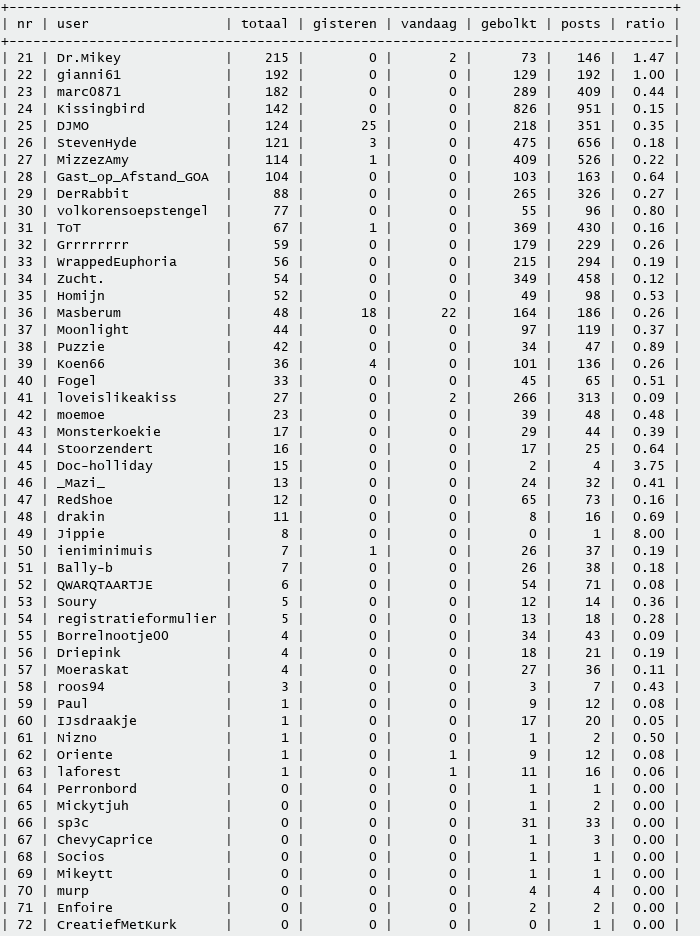 | nr | user | totaal | gisteren | vandaag | gebolkt | posts | ratio |
|---|---|---|---|---|---|---|---|
| 21 | Dr.Mikey | 215 | 0 | 2 | 73 | 146 | 1.47 |
| 22 | gianni61 | 192 | 0 | 0 | 129 | 192 | 1.00 |
| 23 | marc0871 | 182 | 0 | 0 | 289 | 409 | 0.44 |
| 24 | Kissingbird | 142 | 0 | 0 | 826 | 951 | 0.15 |
| 25 | DJMO | 124 | 25 | 0 | 218 | 351 | 0.35 |
| 26 | StevenHyde | 121 | 3 | 0 | 475 | 656 | 0.18 |
| 27 | MizzezAmy | 114 | 1 | 0 | 409 | 526 | 0.22 |
| 28 | Gast_op_Afstand_GOA | 104 | 0 | 0 | 103 | 163 | 0.64 |
| 29 | DerRabbit | 88 | 0 | 0 | 265 | 326 | 0.27 |
| 30 | volkorensoepstengel | 77 | 0 | 0 | 55 | 96 | 0.80 |
| 31 | ToT | 67 | 1 | 0 | 369 | 430 | 0.16 |
| 32 | Grrrrrrrr | 59 | 0 | 0 | 179 | 229 | 0.26 |
| 33 | WrappedEuphoria | 56 | 0 | 0 | 215 | 294 | 0.19 |
| 34 | Zucht. | 54 | 0 | 0 | 349 | 458 | 0.12 |
| 35 | Homijn | 52 | 0 | 0 | 49 | 98 | 0.53 |
| 36 | Masberum | 48 | 18 | 22 | 164 | 186 | 0.26 |
| 37 | Moonlight | 44 | 0 | 0 | 97 | 119 | 0.37 |
| 38 | Puzzie | 42 | 0 | 0 | 34 | 47 | 0.89 |
| 39 | Koen66 | 36 | 4 | 0 | 101 | 136 | 0.26 |
| 40 | Fogel | 33 | 0 | 0 | 45 | 65 | 0.51 |
| 41 | loveislikeakiss | 27 | 0 | 2 | 266 | 313 | 0.09 |
| 42 | moemoe | 23 | 0 | 0 | 39 | 48 | 0.48 |
| 43 | Monsterkoekie | 17 | 0 | 0 | 29 | 44 | 0.39 |
| 44 | Stoorzendert | 16 | 0 | 0 | 17 | 25 | 0.64 |
| 45 | Doc-holliday | 15 | 0 | 0 | 2 | 4 | 3.75 |
| 46 | _Mazi_ | 13 | 0 | 0 | 24 | 32 | 0.41 |
| 47 | RedShoe | 12 | 0 | 0 | 65 | 73 | 0.16 |
| 48 | drakin | 11 | 0 | 0 | 8 | 16 | 0.69 |
| 49 | Jippie | 8 | 0 | 0 | 0 | 1 | 8.00 |
| 50 | ieniminimuis | 7 | 1 | 0 | 26 | 37 | 0.19 |
| 51 | Bally-b | 7 | 0 | 0 | 26 | 38 | 0.18 |
| 52 | QWARQTAARTJE | 6 | 0 | 0 | 54 | 71 | 0.08 |
| 53 | Soury | 5 | 0 | 0 | 12 | 14 | 0.36 |
| 54 | registratieformulier | 5 | 0 | 0 | 13 | 18 | 0.28 |
| 55 | Borrelnootje00 | 4 | 0 | 0 | 34 | 43 | 0.09 |
| 56 | Driepink | 4 | 0 | 0 | 18 | 21 | 0.19 |
| 57 | Moeraskat | 4 | 0 | 0 | 27 | 36 | 0.11 |
| 58 | roos94 | 3 | 0 | 0 | 3 | 7 | 0.43 |
| 59 | Paul | 1 | 0 | 0 | 9 | 12 | 0.08 |
| 60 | IJsdraakje | 1 | 0 | 0 | 17 | 20 | 0.05 |
| 61 | Nizno | 1 | 0 | 0 | 1 | 2 | 0.50 |
| 62 | Oriente | 1 | 0 | 1 | 9 | 12 | 0.08 |
| 63 | laforest | 1 | 0 | 1 | 11 | 16 | 0.06 |
| 64 | Perronbord | 0 | 0 | 0 | 1 | 1 | 0.00 |
| 65 | Mickytjuh | 0 | 0 | 0 | 1 | 2 | 0.00 |
| 66 | sp3c | 0 | 0 | 0 | 31 | 33 | 0.00 |
| 67 | ChevyCaprice | 0 | 0 | 0 | 1 | 3 | 0.00 |
| 68 | Socios | 0 | 0 | 0 | 1 | 1 | 0.00 |
| 69 | Mikeytt | 0 | 0 | 0 | 1 | 1 | 0.00 |
| 70 | murp | 0 | 0 | 0 | 4 | 4 | 0.00 |
| 71 | Enfoire | 0 | 0 | 0 | 2 | 2 | 0.00 |
| 72 | CreatiefMetKurk | 0 | 0 | 0 | 0 | 1 | 0.00 |